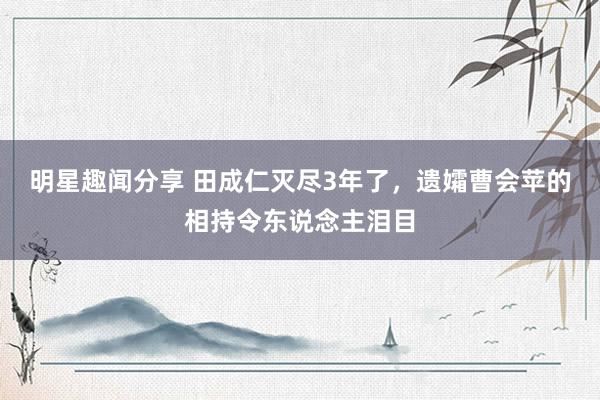 明星趣闻分享 田成仁灭尽3年了，遗孀曹会苹的相持令东说念主泪目